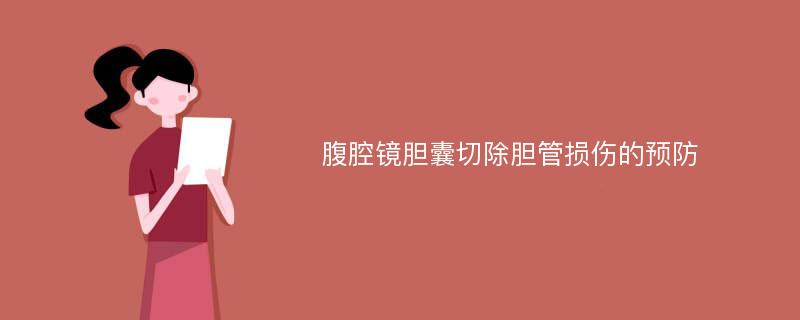 腹腔镜胆囊切除胆管损伤的预防